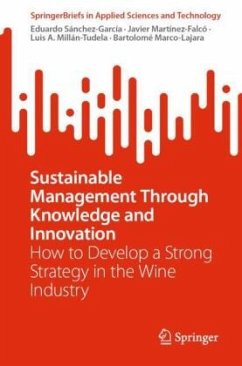 SpringerBriefs in Applied Sciences and Technology

Eduardo Sánchez-García · Javier Martínez-Falcó · Luis A. Millán-Tudela · Bartolomé Marco-Lajara

Sustainable Management Through Knowledge and Innovation

How to Develop a Strong Strategy in the Wine Industry

Springer